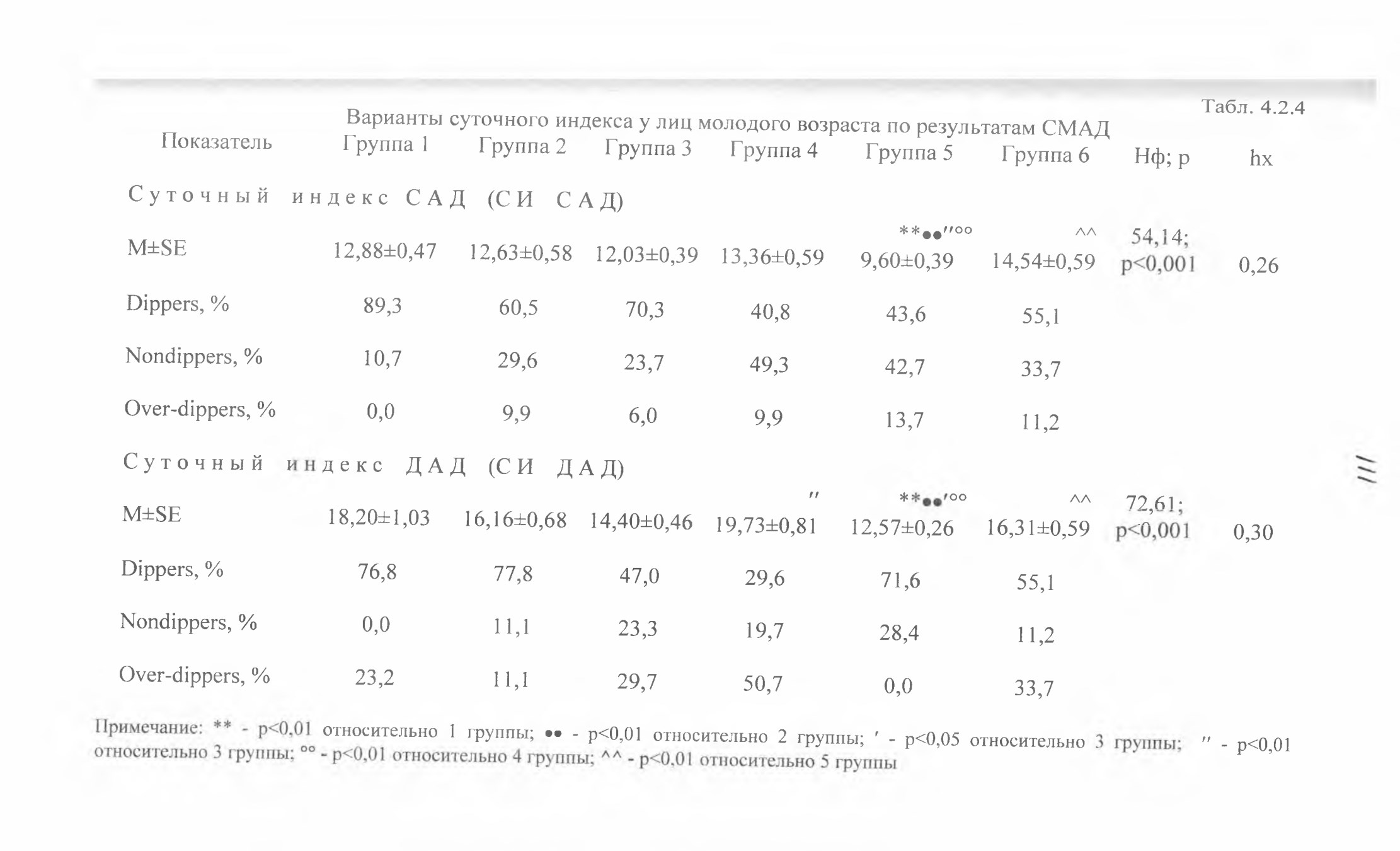 Табл. 4.2.4

Варианты суточного индекса у лиц молодого возраста по результатам СМАД

| Показатель | Группа 1 | Группа 2 | Группа 3 | Группа 4 | Группа 5 | Группа 6 | Нф; р | hx |
|---|---|---|---|---|---|---|---|---|
| Суточный индекс САД (СИ САД) | | | | | | | | |
| M±SE | 12,88±0,47 | 12,63±0,58 | 12,03±0,39 | 13,36±0,59 | **••″°° 9,60±0,39 | ^^ 14,54±0,59 | 54,14; p<0,001 | 0,26 |
| Dippers, % | 89,3 | 60,5 | 70,3 | 40,8 | 43,6 | 55,1 | | |
| Nondippers, % | 10,7 | 29,6 | 23,7 | 49,3 | 42,7 | 33,7 | | |
| Over-dippers, % | 0,0 | 9,9 | 6,0 | 9,9 | 13,7 | 11,2 | | |
| Суточный индекс ДАД (СИ ДАД) | | | | | | | | |
| M±SE | 18,20±1,03 | 16,16±0,68 | 14,40±0,46 | ″ 19,73±0,81 | **••′°° 12,57±0,26 | ^^ 16,31±0,59 | 72,61; p<0,001 | 0,30 |
| Dippers, % | 76,8 | 77,8 | 47,0 | 29,6 | 71,6 | 55,1 | | |
| Nondippers, % | 0,0 | 11,1 | 23,3 | 19,7 | 28,4 | 11,2 | | |
| Over-dippers, % | 23,2 | 11,1 | 29,7 | 50,7 | 0,0 | 33,7 | | |

Примечание: ** - p<0,01 относительно 1 группы; •• - p<0,01 относительно 2 группы; ′ - p<0,05 относительно 3 группы; ″ - p<0,01 относительно 3 группы; °° - p<0,01 относительно 4 группы; ^^ - p<0,01 относительно 5 группы